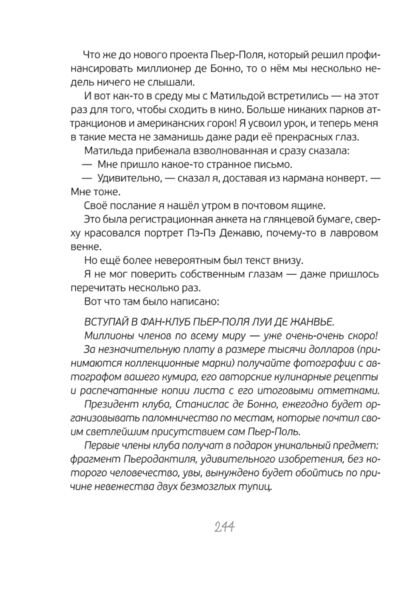 Что же до нового проекта Пьер-Поля, который решил профинансировать миллионер де Бонно, то о нём мы несколько недель ничего не слышали.

И вот как-то в среду мы с Матильдой встретились — на этот раз для того, чтобы сходить в кино. Больше никаких парков аттракционов и американских горок! Я усвоил урок, и теперь меня в такие места не заманишь даже ради её прекрасных глаз.

Матильда прибежала взволнованная и сразу сказала:

— Мне пришло какое-то странное письмо.

— Удивительно, — сказал я, доставая из кармана конверт. — Мне тоже.

Своё послание я нашёл утром в почтовом ящике.

Это была регистрационная анкета на глянцевой бумаге, сверху красовался портрет Пэ-Пэ Дежавю, почему-то в лавровом венке.

Но ещё более невероятным был текст внизу.

Я не мог поверить собственным глазам — даже пришлось перечитать несколько раз.

Вот что там было написано:

ВСТУПАЙ В ФАН-КЛУБ ПЬЕР-ПОЛЯ ЛУИ ДЕ ЖАНВЬЕ.

Миллионы членов по всему миру — уже очень-очень скоро!

За незначительную плату в размере тысячи долларов (принимаются коллекционные марки) получайте фотографии с автографом вашего кумира, его авторские кулинарные рецепты и распечатанные копии листа с его итоговыми отметками.

Президент клуба, Станислас де Бонно, ежегодно будет организовывать паломничество по местам, которые почтил своим светлейшим присутствием сам Пьер-Поль.

Первые члены клуба получат в подарок уникальный предмет: фрагмент Пьеродактиля, удивительного изобретения, без которого человечество, увы, вынуждено будет обойтись по причине невежества двух безмозглых тупиц.

244